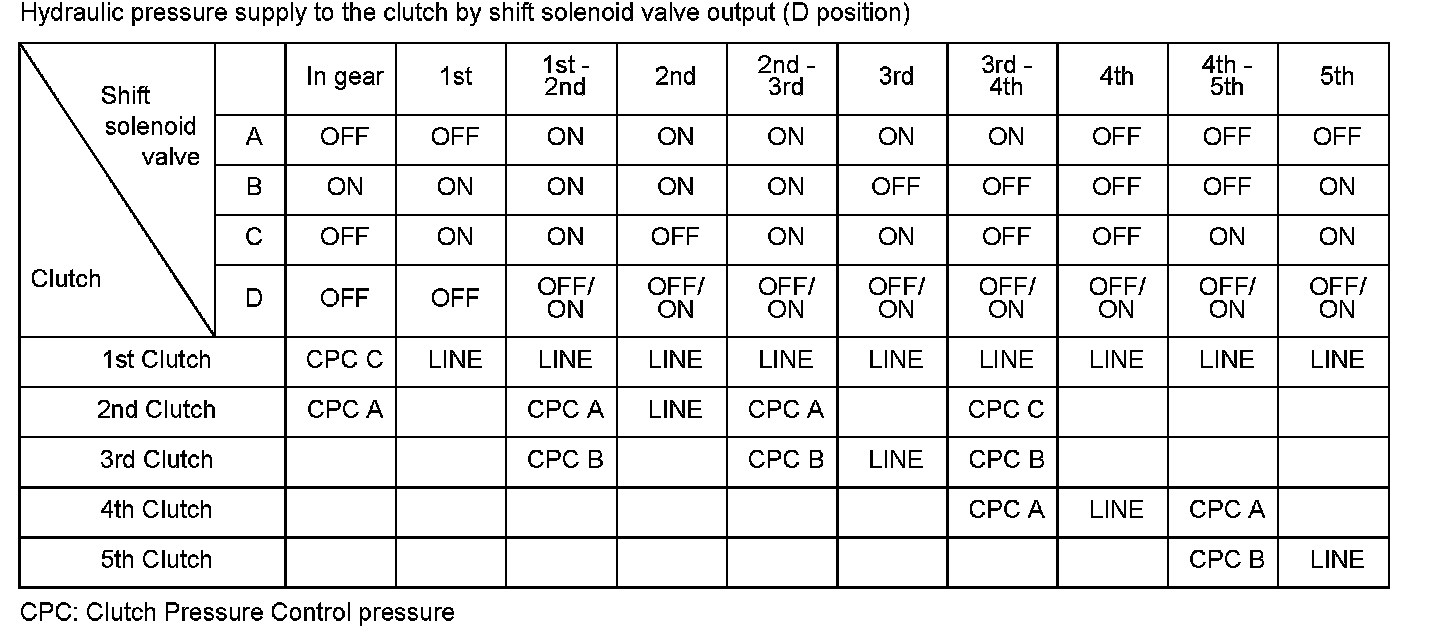 Hydraulic pressure supply to the clutch by shift solenoid valve output (D position)

| Shift solenoid valve / Clutch | | In gear | 1st | 1st - 2nd | 2nd | 2nd - 3rd | 3rd | 3rd - 4th | 4th | 4th - 5th | 5th |
|---|---|---|---|---|---|---|---|---|---|---|---|
| | A | OFF | OFF | ON | ON | ON | ON | ON | OFF | OFF | OFF |
| | B | ON | ON | ON | ON | ON | OFF | OFF | OFF | OFF | ON |
| | C | OFF | ON | ON | OFF | ON | ON | OFF | OFF | ON | ON |
| | D | OFF | OFF | OFF/ ON | OFF/ ON | OFF/ ON | OFF/ ON | OFF/ ON | OFF/ ON | OFF/ ON | OFF/ ON |
| 1st Clutch | | CPC C | LINE | LINE | LINE | LINE | LINE | LINE | LINE | LINE | LINE |
| 2nd Clutch | | CPC A | | CPC A | LINE | CPC A | | CPC C | | | |
| 3rd Clutch | | | | CPC B | | CPC B | LINE | CPC B | | | |
| 4th Clutch | | | | | | | | CPC A | LINE | CPC A | |
| 5th Clutch | | | | | | | | | | CPC B | LINE |

CPC: Clutch Pressure Control pressure